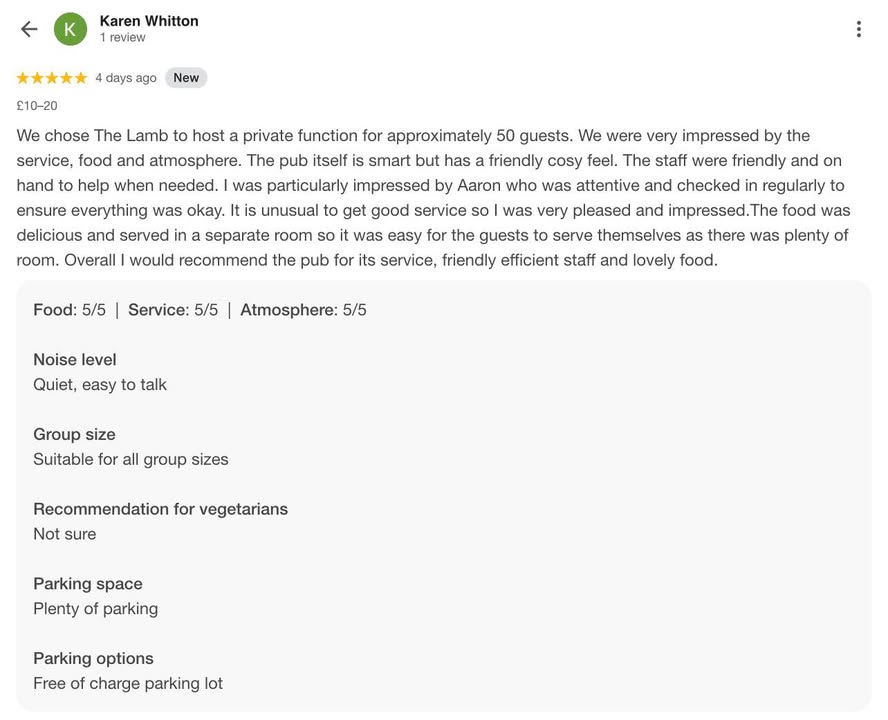 K Karen Whitton
1 review

★★★★★ 4 days ago New

£10–20

We chose The Lamb to host a private function for approximately 50 guests. We were very impressed by the service, food and atmosphere. The pub itself is smart but has a friendly cosy feel. The staff were friendly and on hand to help when needed. I was particularly impressed by Aaron who was attentive and checked in regularly to ensure everything was okay. It is unusual to get good service so I was very pleased and impressed.The food was delicious and served in a separate room so it was easy for the guests to serve themselves as there was plenty of room. Overall I would recommend the pub for its service, friendly efficient staff and lovely food.

Food: 5/5 | Service: 5/5 | Atmosphere: 5/5

Noise level
Quiet, easy to talk

Group size
Suitable for all group sizes

Recommendation for vegetarians
Not sure

Parking space
Plenty of parking

Parking options
Free of charge parking lot